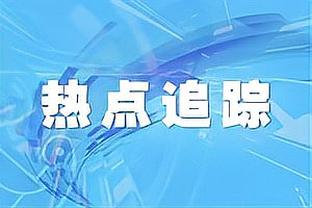 热点追踪